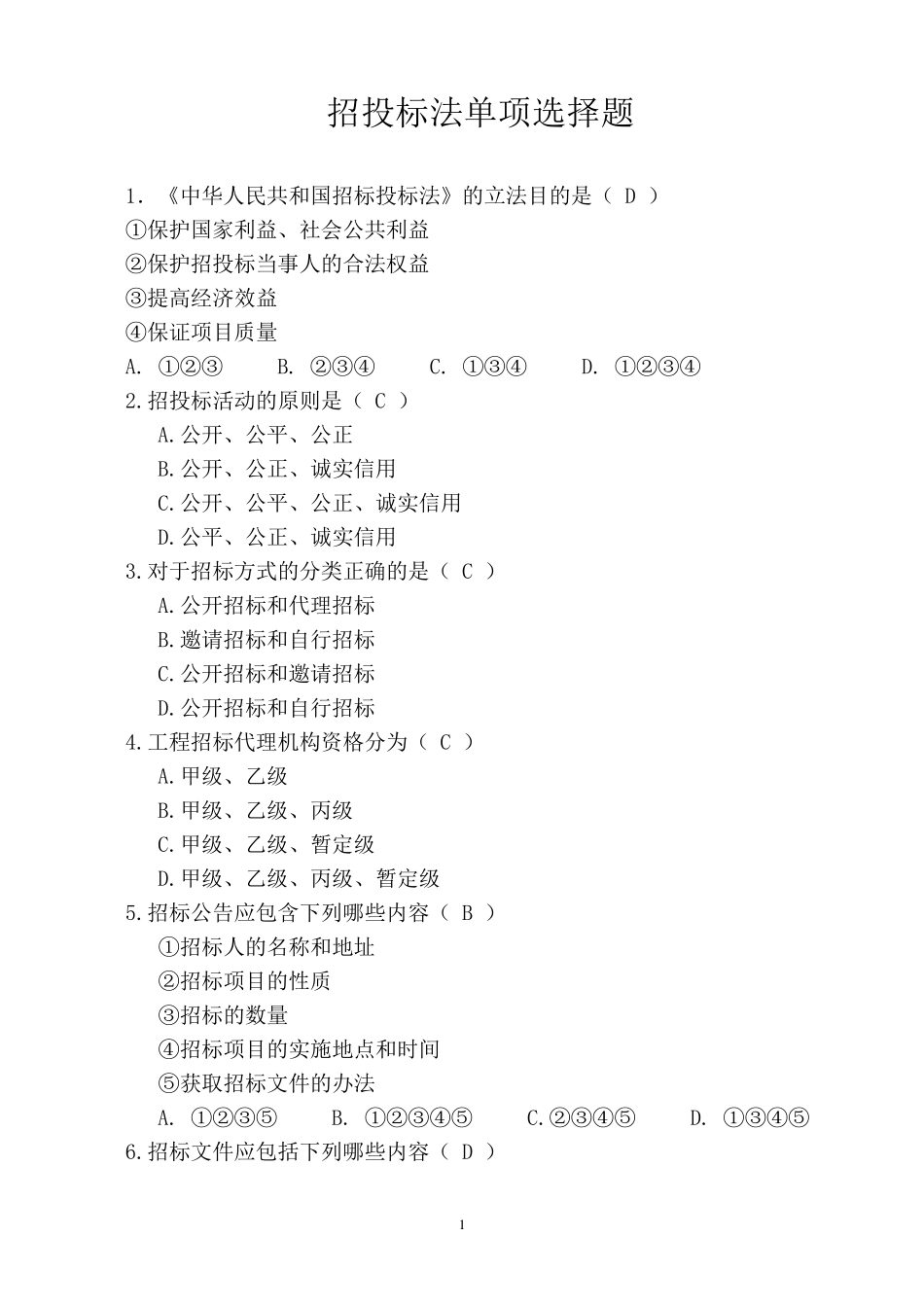 招投标法单项选择题

1．《中华人民共和国招标投标法》的立法目的是（ D ）
①保护国家利益、社会公共利益
②保护招投标当事人的合法权益
③提高经济效益
④保证项目质量
A. ①②③　　B. ②③④　　C. ①③④　　D. ①②③④
2.招投标活动的原则是（ C ）
A.公开、公平、公正
B.公开、公正、诚实信用
C.公开、公平、公正、诚实信用
D.公平、公正、诚实信用
3.对于招标方式的分类正确的是（ C ）
A.公开招标和代理招标
B.邀请招标和自行招标
C.公开招标和邀请招标
D.公开招标和自行招标
4.工程招标代理机构资格分为（ C ）
A.甲级、乙级
B.甲级、乙级、丙级
C.甲级、乙级、暂定级
D.甲级、乙级、丙级、暂定级
5.招标公告应包含下列哪些内容（ B ）
①招标人的名称和地址
②招标项目的性质
③招标的数量
④招标项目的实施地点和时间
⑤获取招标文件的办法
A. ①②③⑤　　B. ①②③④⑤　　C.②③④⑤　　D. ①③④⑤
6.招标文件应包括下列哪些内容（ D ）

1